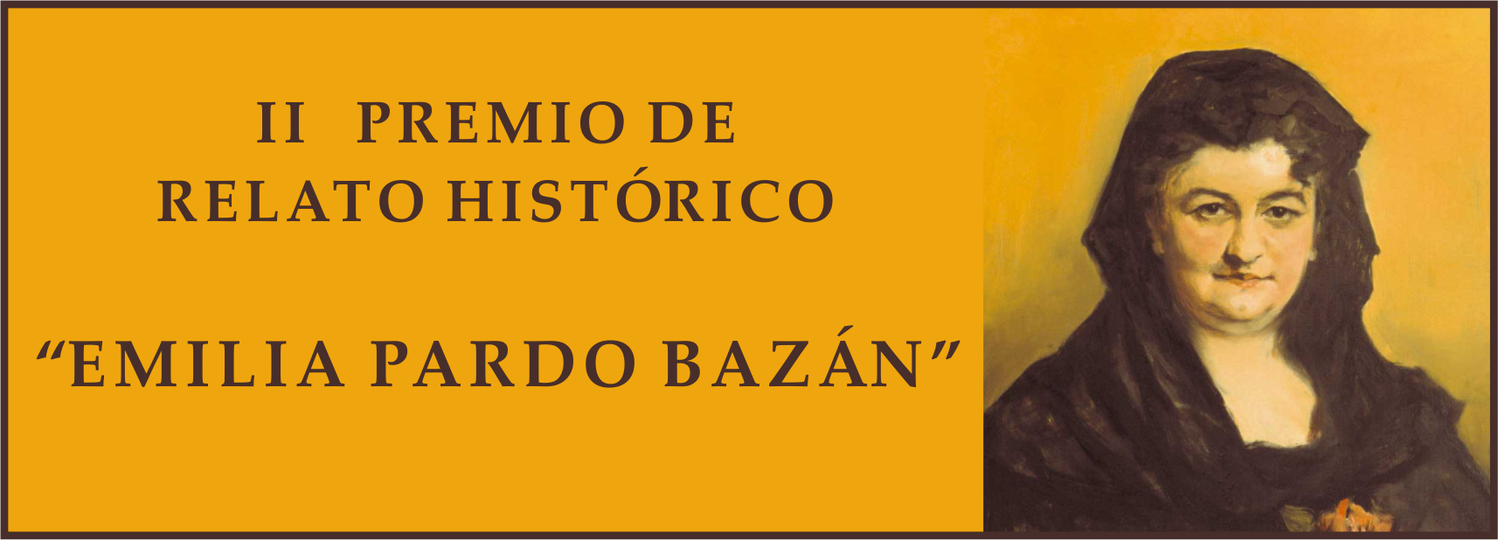 II PREMIO DE
RELATO HISTÓRICO

“EMILIA PARDO BAZÁN”